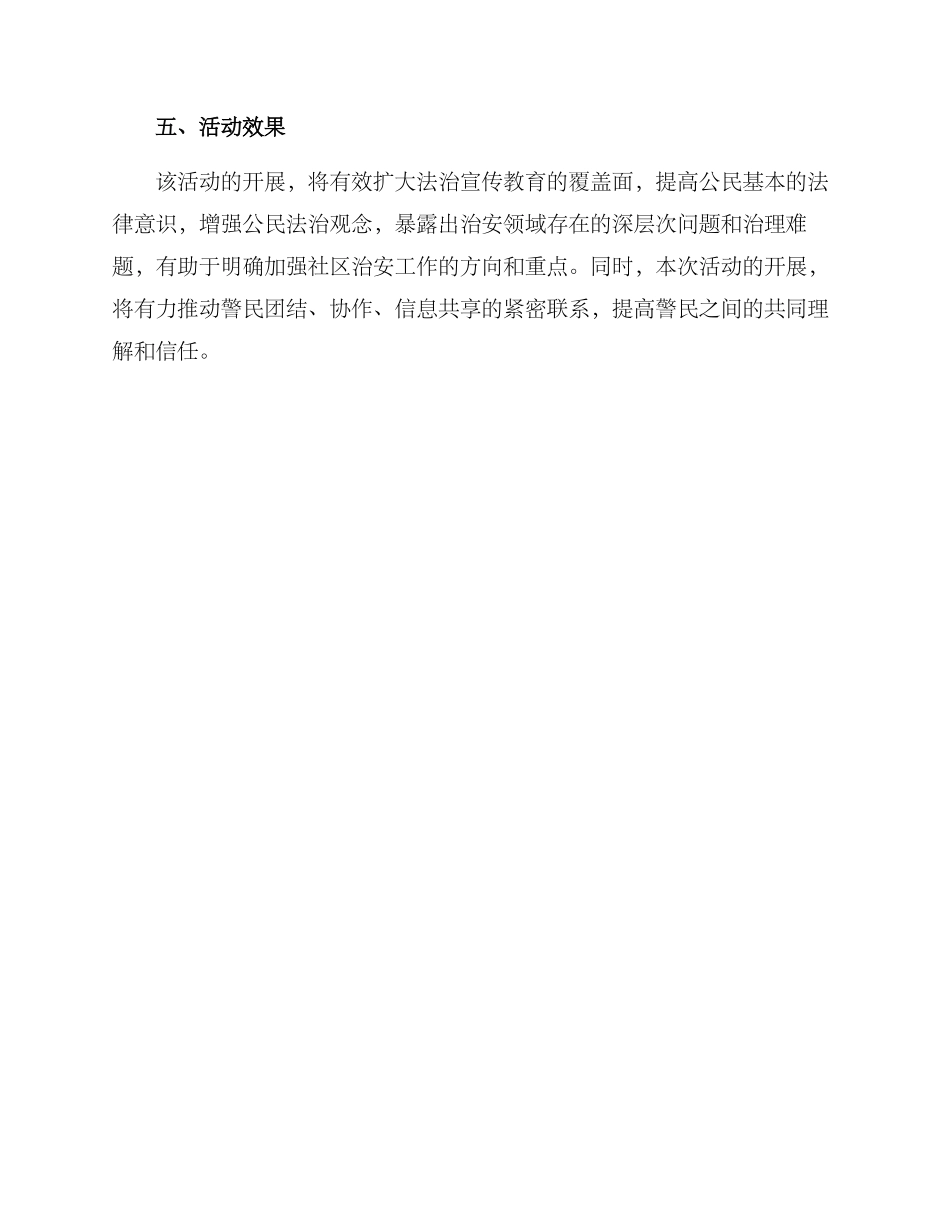 五、活动效果

该活动的开展，将有效扩大法治宣传教育的覆盖面，提高公民基本的法律意识，增强公民法治观念，暴露出治安领域存在的深层次问题和治理难题，有助于明确加强社区治安工作的方向和重点。同时，本次活动的开展，将有力推动警民团结、协作、信息共享的紧密联系，提高警民之间的共同理解和信任。